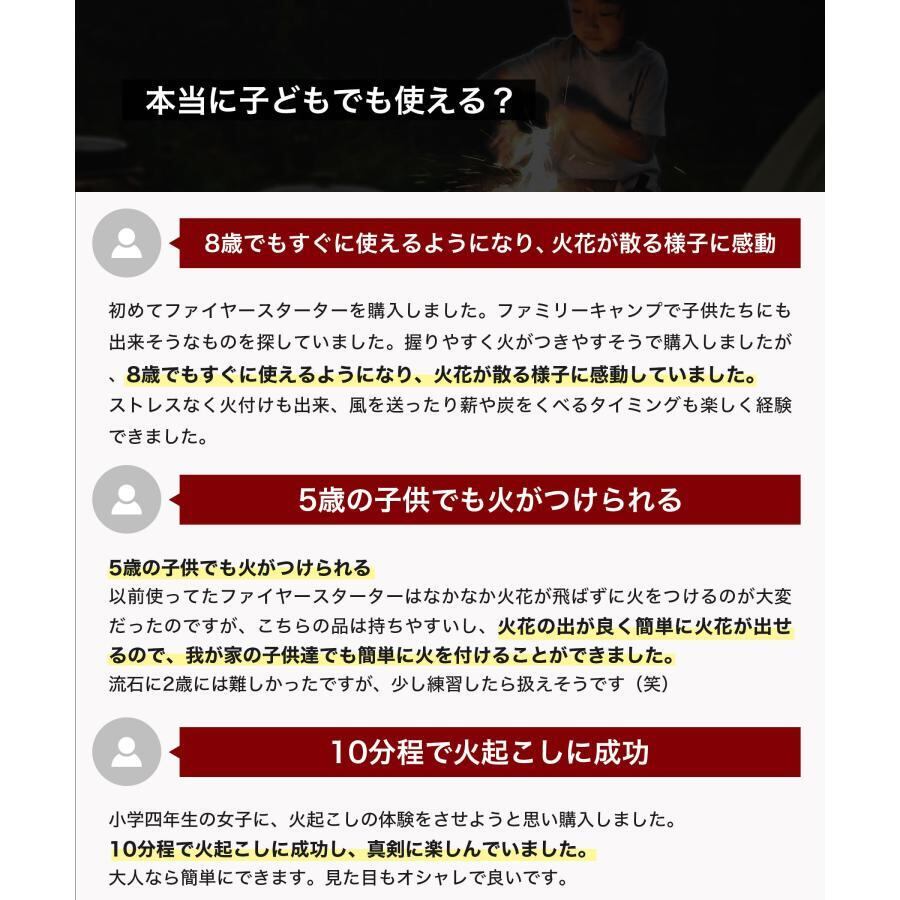 本当に子どもでも使える？

8歳でもすぐに使えるようになり、火花が散る様子に感動

初めてファイヤースターターを購入しました。ファミリーキャンプで子供たちにも出来そうなものを探していました。握りやすく火がつきやすそうで購入しましたが、8歳でもすぐに使えるようになり、火花が散る様子に感動していました。
ストレスなく火付けも出来、風を送ったり薪や炭をくべるタイミングも楽しく経験できました。

5歳の子供でも火がつけられる

5歳の子供でも火がつけられる
以前使ってたファイヤースターターはなかなか火花が飛ばずに火をつけるのが大変だったのですが、こちらの品は持ちやすいし、火花の出が良く簡単に火花が出せるので、我が家の子供達でも簡単に火を付けることができました。
流石に2歳には難しかったですが、少し練習したら扱えそうです（笑）

10分程で火起こしに成功

小学四年生の女子に、火起こしの体験をさせようと思い購入しました。
10分程で火起こしに成功し、真剣に楽しんでいました。
大人なら簡単にできます。見た目もオシャレで良いです。